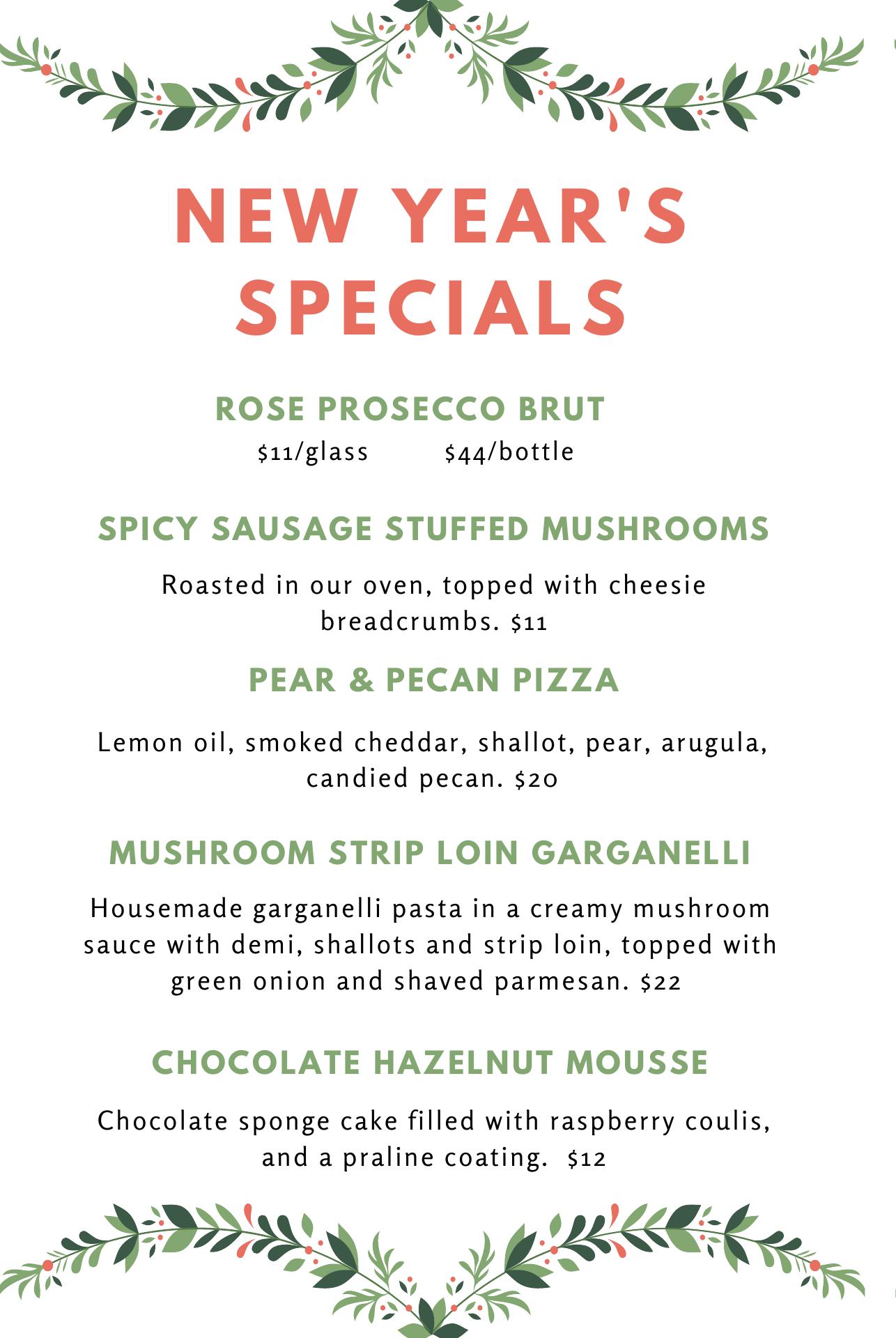 NEW YEAR'S SPECIALS

ROSE PROSECCO BRUT

$11/glass $44/bottle

SPICY SAUSAGE STUFFED MUSHROOMS

Roasted in our oven, topped with cheesie breadcrumbs. $11

PEAR & PECAN PIZZA

Lemon oil, smoked cheddar, shallot, pear, arugula, candied pecan. $20

MUSHROOM STRIP LOIN GARGANELLI

Housemade garganelli pasta in a creamy mushroom sauce with demi, shallots and strip loin, topped with green onion and shaved parmesan. $22

CHOCOLATE HAZELNUT MOUSSE

Chocolate sponge cake filled with raspberry coulis, and a praline coating. $12